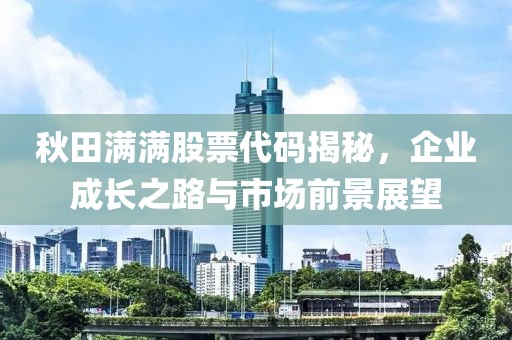 秋田满满股票代码揭秘，企业成长之路与市场前景展望